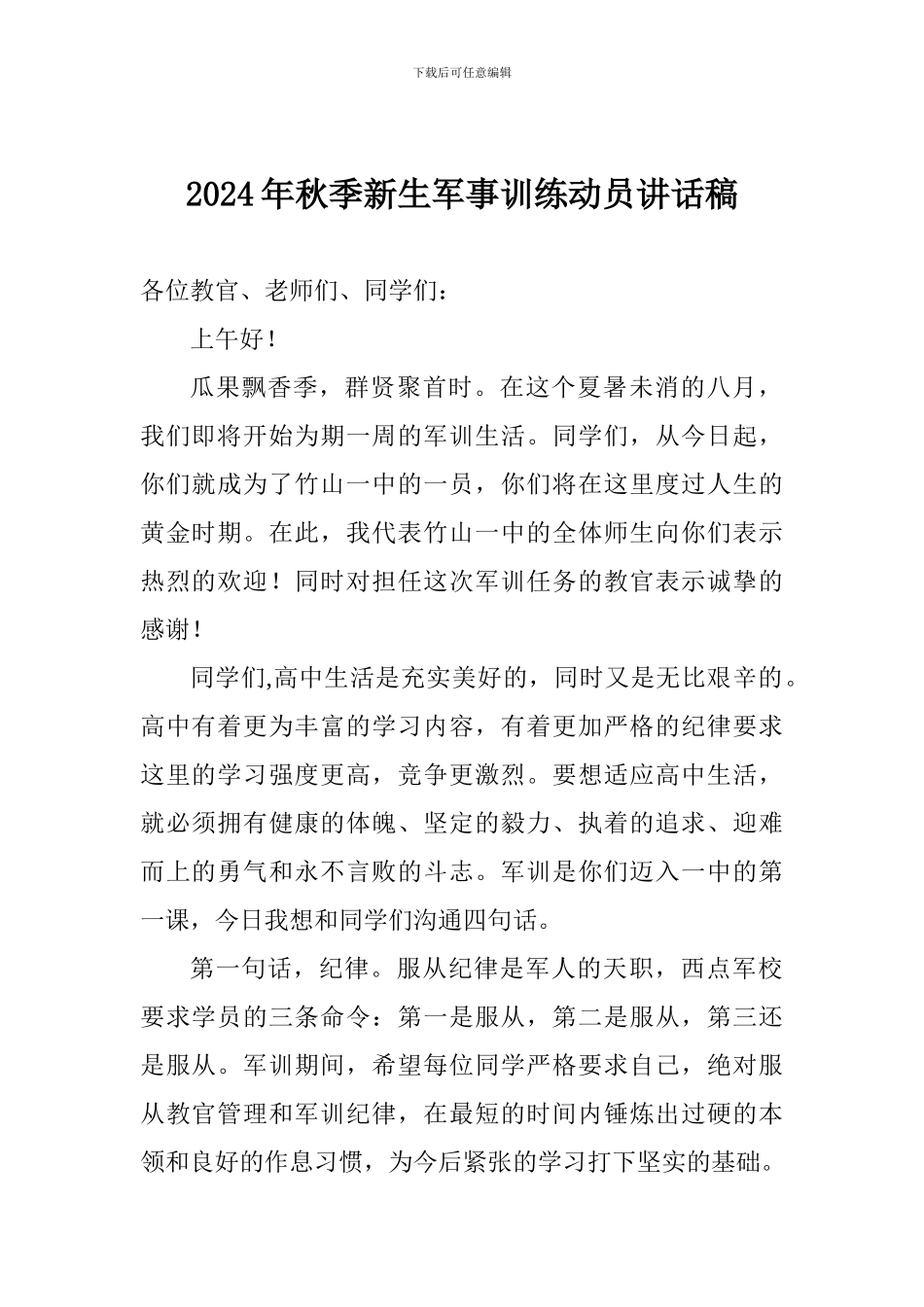 下载后可任意编辑

2024年秋季新生军事训练动员讲话稿

各位教官、老师们、同学们：

上午好！

瓜果飘香季，群贤聚首时。在这个夏暑未消的八月，我们即将开始为期一周的军训生活。同学们，从今日起，你们就成为了竹山一中的一员，你们将在这里度过人生的黄金时期。在此，我代表竹山一中的全体师生向你们表示热烈的欢迎！同时对担任这次军训任务的教官表示诚挚的感谢！

同学们,高中生活是充实美好的，同时又是无比艰辛的。高中有着更为丰富的学习内容，有着更加严格的纪律要求这里的学习强度更高，竞争更激烈。要想适应高中生活，就必须拥有健康的体魄、坚定的毅力、执着的追求、迎难而上的勇气和永不言败的斗志。军训是你们迈入一中的第一课，今日我想和同学们沟通四句话。

第一句话，纪律。服从纪律是军人的天职，西点军校要求学员的三条命令：第一是服从，第二是服从，第三还是服从。军训期间，希望每位同学严格要求自己，绝对服从教官管理和军训纪律，在最短的时间内锤炼出过硬的本领和良好的作息习惯，为今后紧张的学习打下坚实的基础。